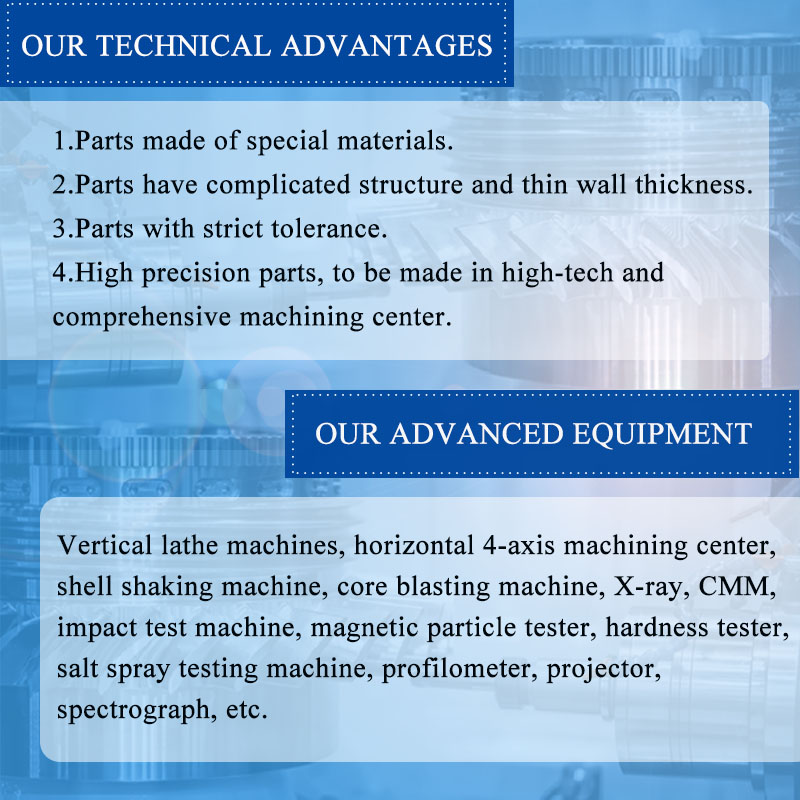 OUR TECHNICAL ADVANTAGES

1.Parts made of special materials.
2.Parts have complicated structure and thin wall thickness.
3.Parts with strict tolerance.
4.High precision parts, to be made in high-tech and comprehensive machining center.

OUR ADVANCED EQUIPMENT

Vertical lathe machines, horizontal 4-axis machining center, shell shaking machine, core blasting machine, X-ray, CMM, impact test machine, magnetic particle tester, hardness tester, salt spray testing machine, profilometer, projector, spectrograph, etc.